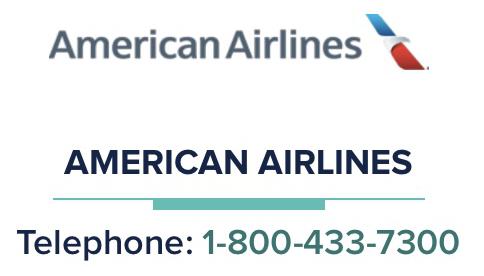 American Airlines

AMERICAN AIRLINES

Telephone: 1-800-433-7300